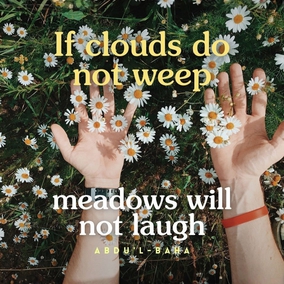 If clouds do not weep

meadows will not laugh

ABDU'L-BAHA